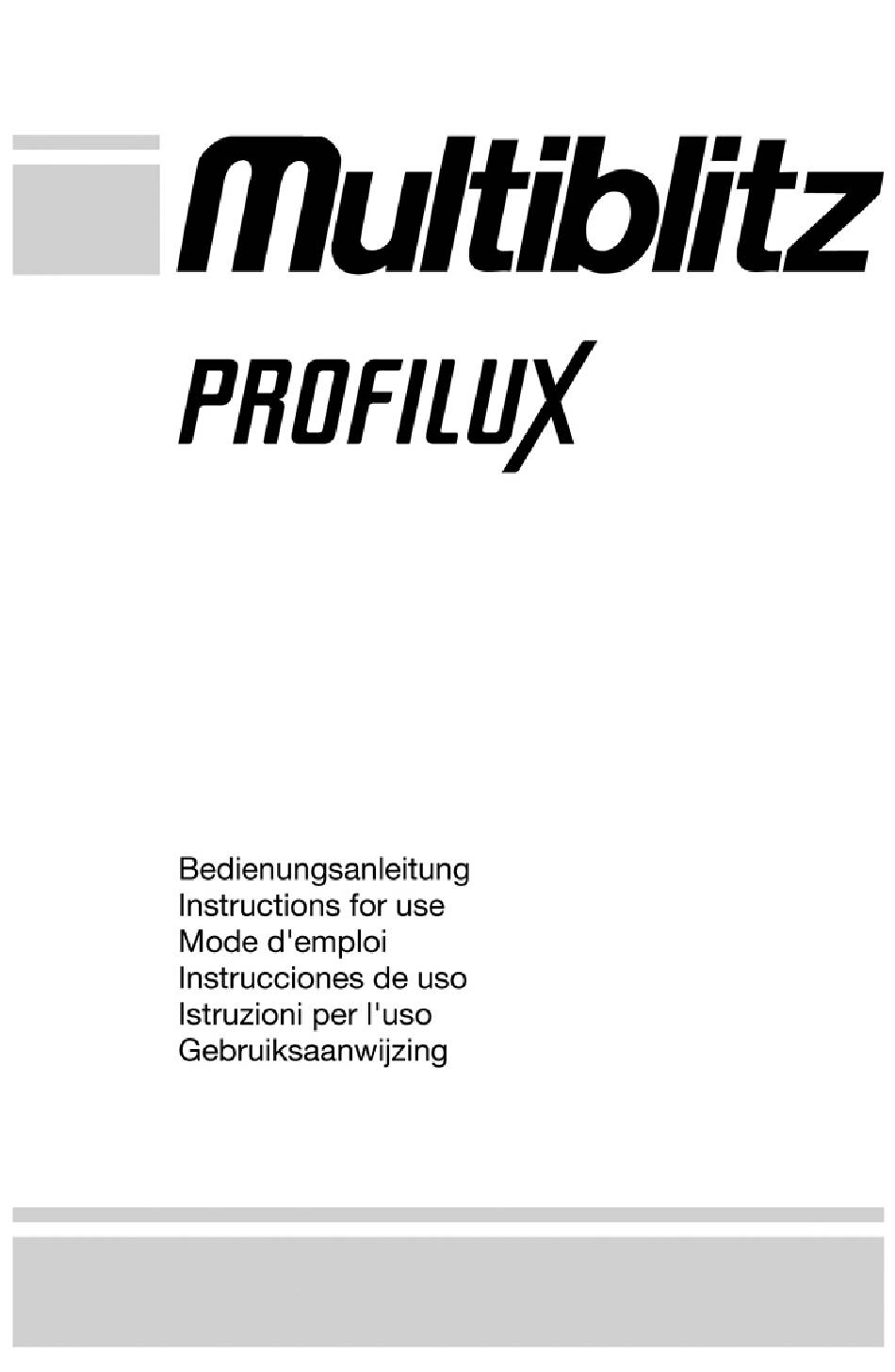 Multiblitz

PROFILUX

Bedienungsanleitung
Instructions for use
Mode d'emploi
Instrucciones de uso
Istruzioni per l'uso
Gebruiksaanwijzing